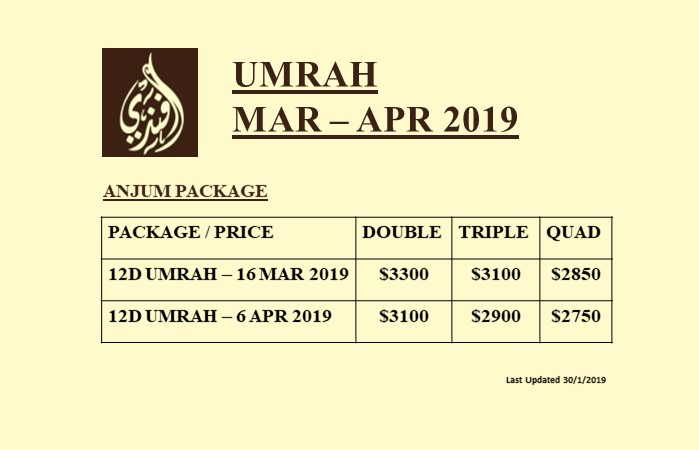 UMRAH
MAR – APR 2019

ANJUM PACKAGE

| PACKAGE / PRICE | DOUBLE | TRIPLE | QUAD |
|---|---|---|---|
| 12D UMRAH – 16 MAR 2019 | $3300 | $3100 | $2850 |
| 12D UMRAH – 6 APR 2019 | $3100 | $2900 | $2750 |

Last Updated 30/1/2019